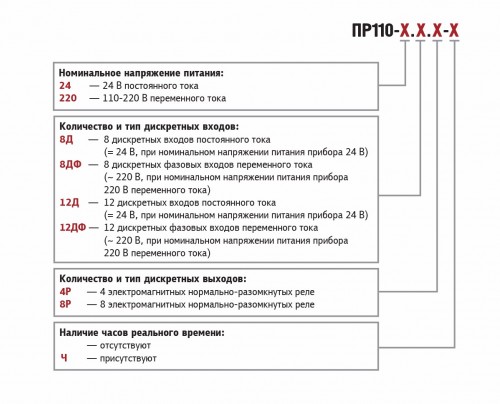 ПР110-Х.Х.Х-Х

Номинальное напряжение питания:
24 — 24 В постоянного тока
220 — 110-220 В переменного тока

Количество и тип дискретных входов:
8Д — 8 дискретных входов постоянного тока (= 24 В, при номинальном напряжении питания прибора 24 В)
8ДФ — 8 дискретных фазовых входов переменного тока (~ 220 В, при номинальном напряжении питания прибора 220 В переменного тока)
12Д — 12 дискретных входов постоянного тока (= 24 В, при номинальном напряжении питания прибора 24 В)
12ДФ — 12 дискретных фазовых входов переменного тока (~ 220 В, при номинальном напряжении питания прибора 220 В переменного тока)

Количество и тип дискретных выходов:
4Р — 4 электромагнитных нормально-разомкнутых реле
8Р — 8 электромагнитных нормально-разомкнутых реле

Наличие часов реального времени:
— отсутствуют
Ч — присутствуют